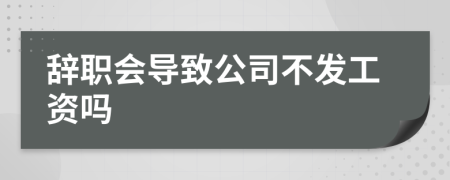 辞职会导致公司不发工资吗